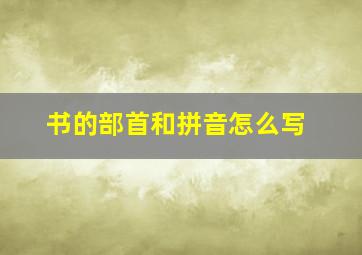 书的部首和拼音怎么写